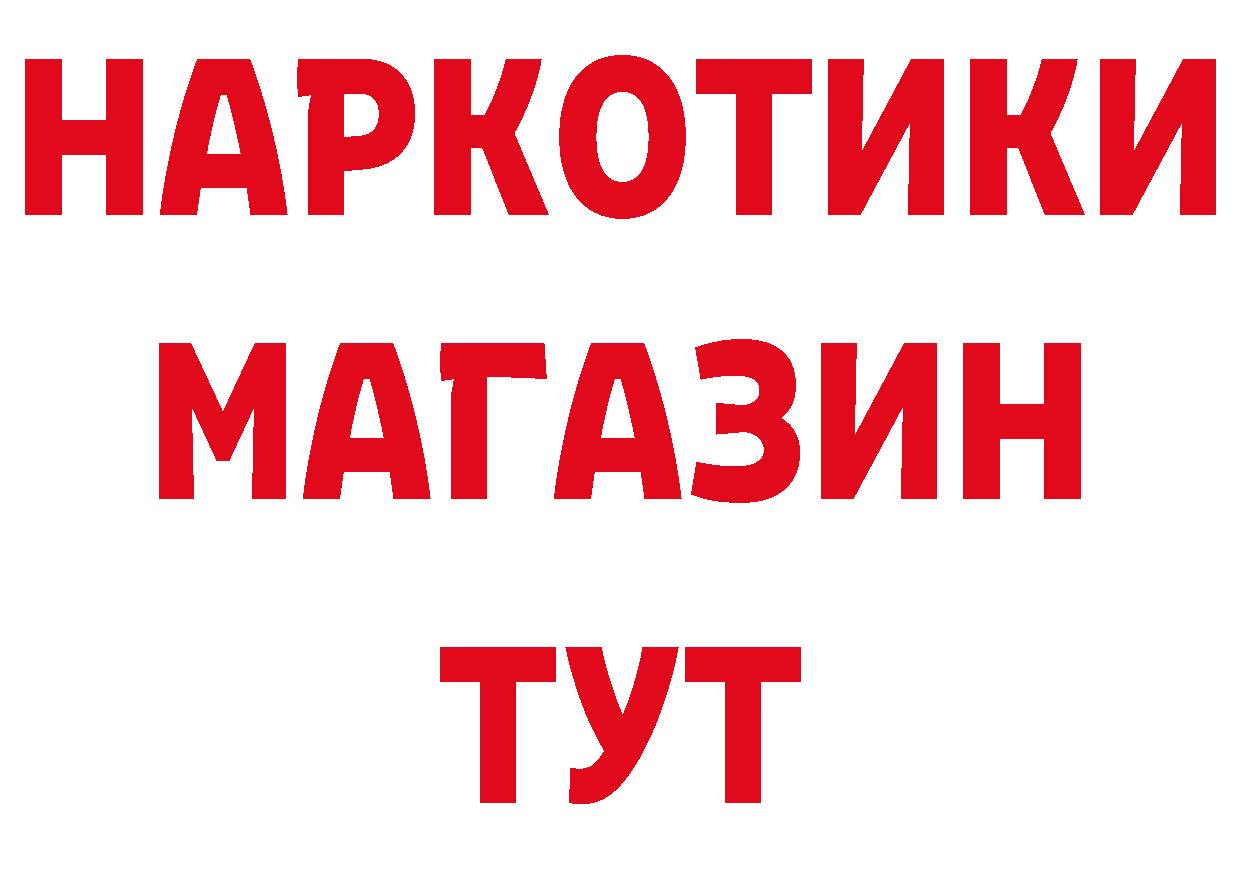 НАРКОТИКИ
МАГАЗИН
ТУТ